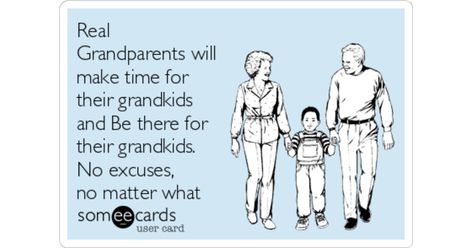 Real Grandparents will make time for their grandkids and Be there for their grandkids. No excuses, no matter what

someecards
user card